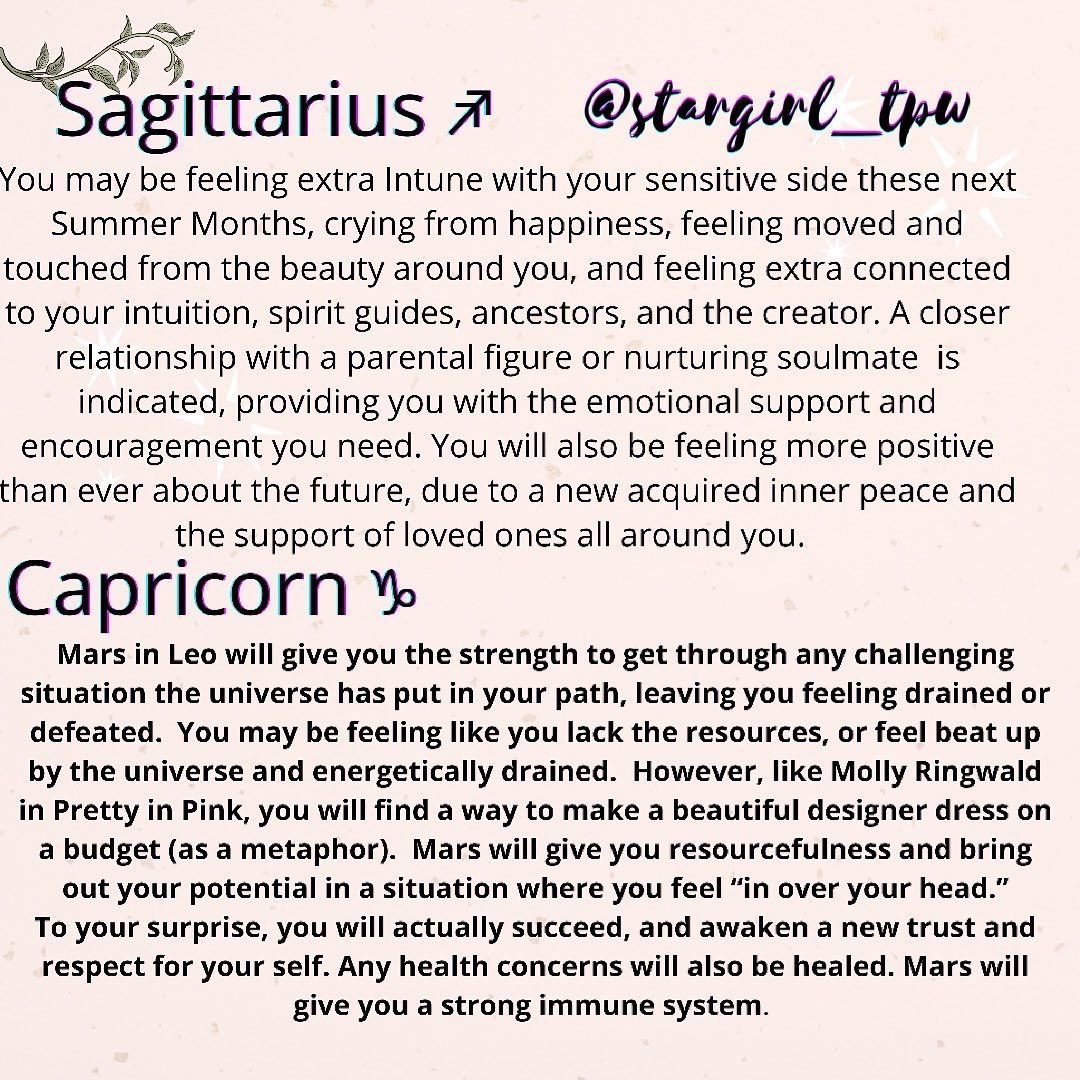 Sagittarius ♐ @stargirl_tpw

You may be feeling extra Intune with your sensitive side these next Summer Months, crying from happiness, feeling moved and touched from the beauty around you, and feeling extra connected to your intuition, spirit guides, ancestors, and the creator. A closer relationship with a parental figure or nurturing soulmate is indicated, providing you with the emotional support and encouragement you need. You will also be feeling more positive than ever about the future, due to a new acquired inner peace and the support of loved ones all around you.

Capricorn ♑

Mars in Leo will give you the strength to get through any challenging situation the universe has put in your path, leaving you feeling drained or defeated. You may be feeling like you lack the resources, or feel beat up by the universe and energetically drained. However, like Molly Ringwald in Pretty in Pink, you will find a way to make a beautiful designer dress on a budget (as a metaphor). Mars will give you resourcefulness and bring out your potential in a situation where you feel "in over your head."
To your surprise, you will actually succeed, and awaken a new trust and respect for your self. Any health concerns will also be healed. Mars will give you a strong immune system.